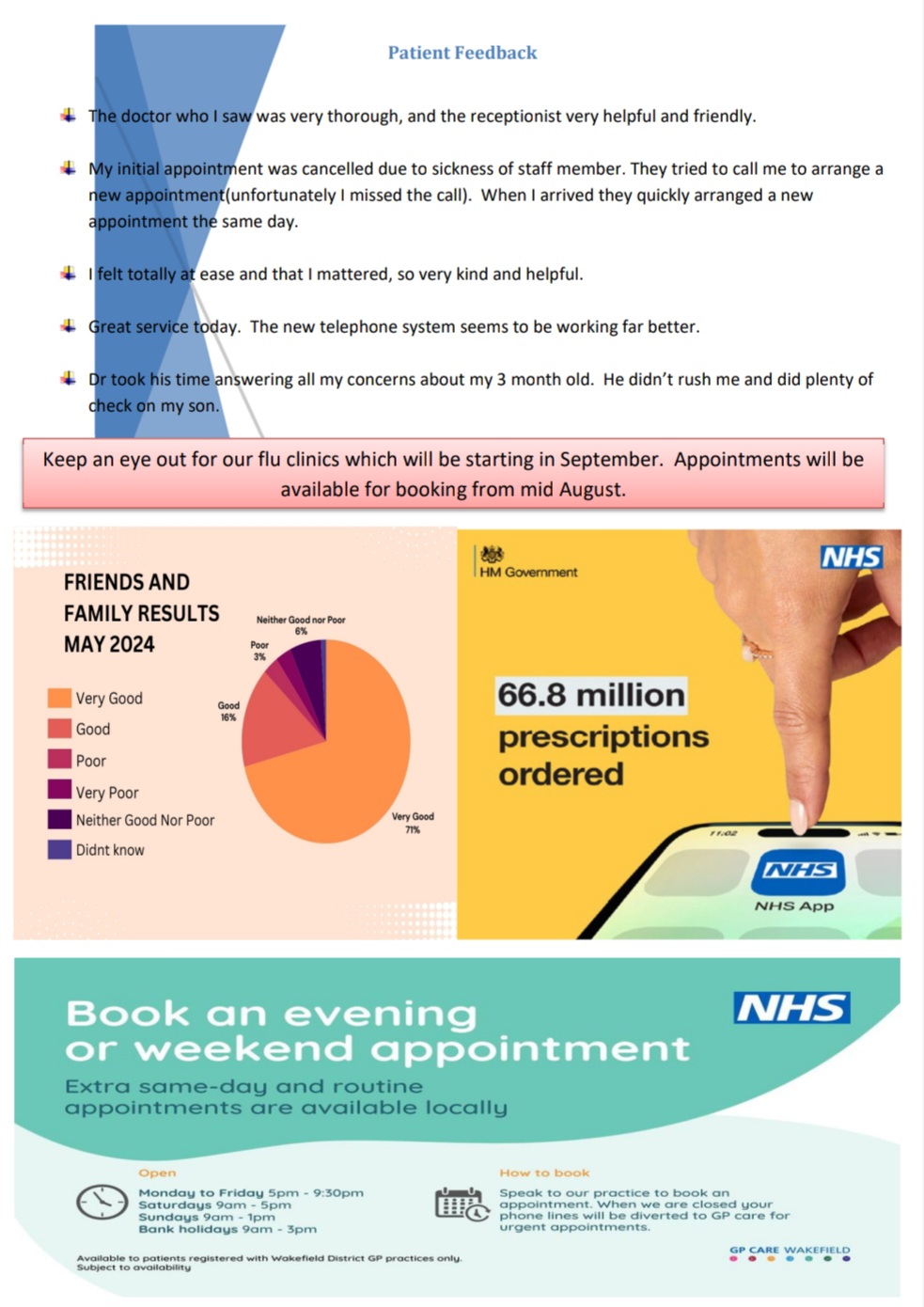 Patient Feedback

The doctor who I saw was very thorough, and the receptionist very helpful and friendly.

My initial appointment was cancelled due to sickness of staff member. They tried to call me to arrange a new appointment(unfortunately I missed the call). When I arrived they quickly arranged a new appointment the same day.

I felt totally at ease and that I mattered, so very kind and helpful.

Great service today. The new telephone system seems to be working far better.

Dr took his time answering all my concerns about my 3 month old. He didn't rush me and did plenty of check on my son.

Keep an eye out for our flu clinics which will be starting in September. Appointments will be available for booking from mid August.

FRIENDS AND FAMILY RESULTS MAY 2024

Very Good
Good
Poor
Very Poor
Neither Good Nor Poor
Didnt know

Neither Good nor Poor 6%
Poor 3%
Good 16%
Very Good 71%

HM Government

NHS

66.8 million prescriptions ordered

11:02

NHS
NHS App

Book an evening or weekend appointment

NHS

Extra same-day and routine appointments are available locally

Open

Monday to Friday 5pm - 9:30pm
Saturdays 9am - 5pm
Sundays 9am - 1pm
Bank holidays 9am - 3pm

How to book

Speak to our practice to book an appointment. When we are closed your phone lines will be diverted to GP care for urgent appointments.

Available to patients registered with Wakefield District GP practices only. Subject to availability

GP CARE WAKEFIELD